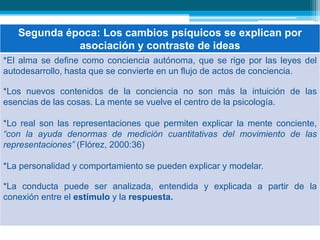 Segunda época: Los cambios psíquicos se explican por asociación y contraste de ideas

*El alma se define como conciencia autónoma, que se rige por las leyes del autodesarrollo, hasta que se convierte en un flujo de actos de conciencia.

*Los nuevos contenidos de la conciencia no son más la intuición de las esencias de las cosas. La mente se vuelve el centro de la psicología.

*Lo real son las representaciones que permiten explicar la mente conciente, "con la ayuda denormas de medición cuantitativas del movimiento de las representaciones" (Flórez, 2000:36)

*La personalidad y comportamiento se pueden explicar y modelar.

*La conducta puede ser analizada, entendida y explicada a partir de la conexión entre el estímulo y la respuesta.